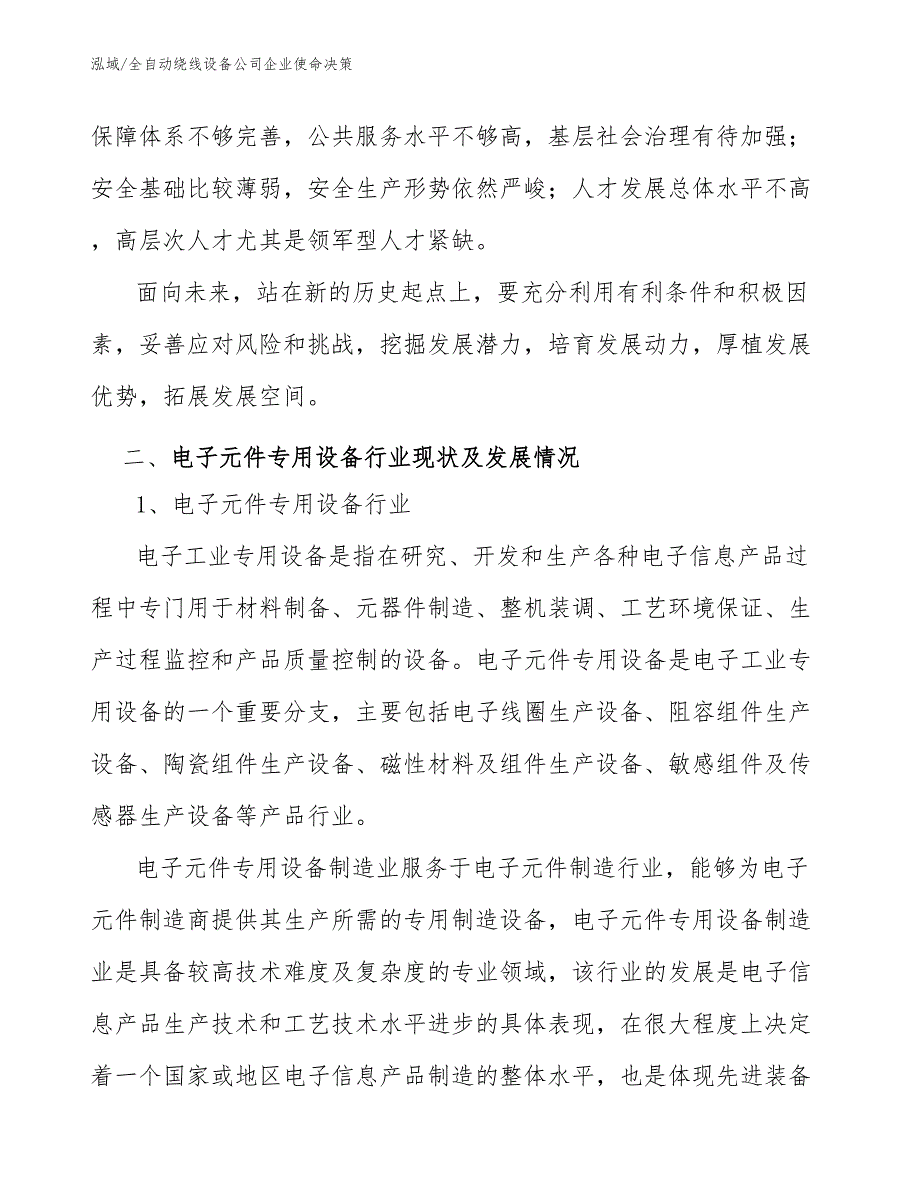 泓域/全自动绕线设备公司企业使命决策

保障体系不够完善，公共服务水平不够高，基层社会治理有待加强；安全基础比较薄弱，安全生产形势依然严峻；人才发展总体水平不高，高层次人才尤其是领军型人才紧缺。

面向未来，站在新的历史起点上，要充分利用有利条件和积极因素，妥善应对风险和挑战，挖掘发展潜力，培育发展动力，厚植发展优势，拓展发展空间。

二、电子元件专用设备行业现状及发展情况

1、电子元件专用设备行业

电子工业专用设备是指在研究、开发和生产各种电子信息产品过程中专门用于材料制备、元器件制造、整机装调、工艺环境保证、生产过程监控和产品质量控制的设备。电子元件专用设备是电子工业专用设备的一个重要分支，主要包括电子线圈生产设备、阻容组件生产设备、陶瓷组件生产设备、磁性材料及组件生产设备、敏感组件及传感器生产设备等产品行业。

电子元件专用设备制造业服务于电子元件制造行业，能够为电子元件制造商提供其生产所需的专用制造设备，电子元件专用设备制造业是具备较高技术难度及复杂度的专业领域，该行业的发展是电子信息产品生产技术和工艺技术水平进步的具体表现，在很大程度上决定着一个国家或地区电子信息产品制造的整体水平，也是体现先进装备